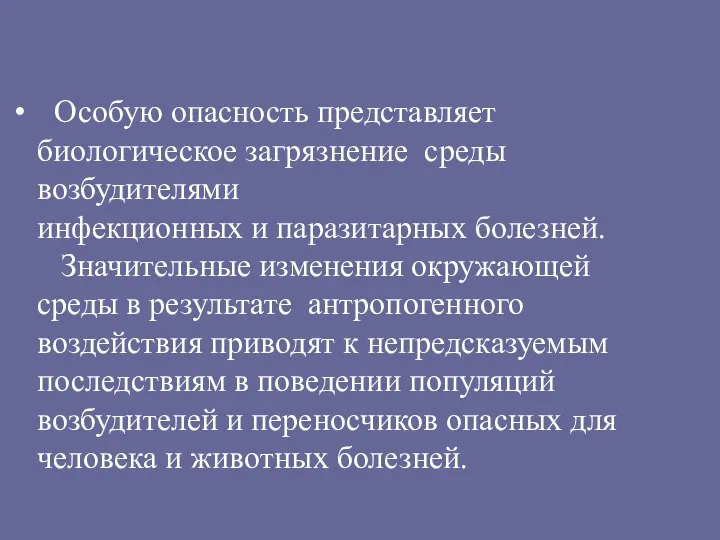 • Особую опасность представляет биологическое загрязнение среды возбудителями инфекционных и паразитарных болезней. Значительные изменения окружающей среды в результате антропогенного воздействия приводят к непредсказуемым последствиям в поведении популяций возбудителей и переносчиков опасных для человека и животных болезней.